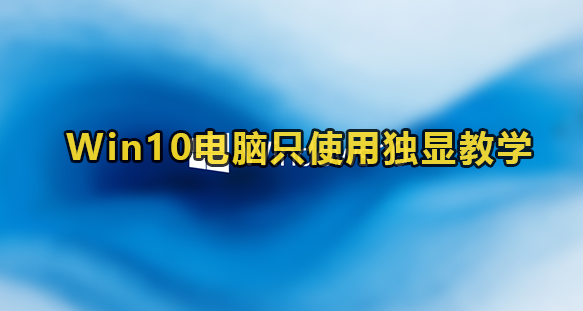 Win10电脑只使用独显教学